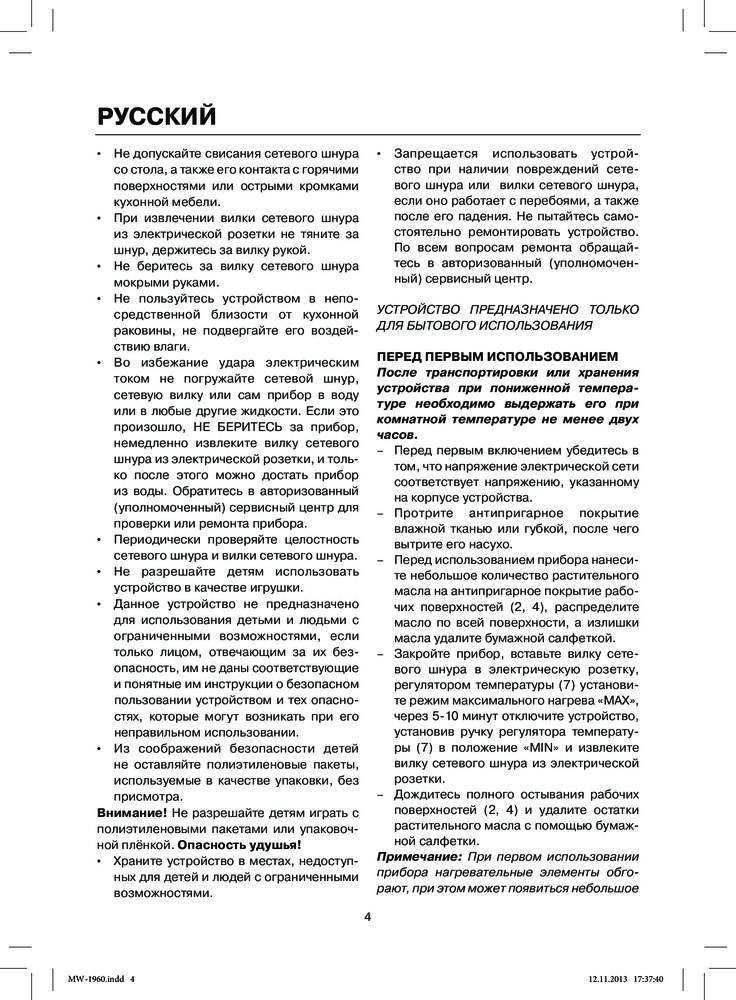 РУССКИЙ

• Не допускайте свисания сетевого шнура со стола, а также его контакта с горячими поверхностями или острыми кромками кухонной мебели.
• При извлечении вилки сетевого шнура из электрической розетки не тяните за шнур, держитесь за вилку рукой.
• Не беритесь за вилку сетевого шнура мокрыми руками.
• Не пользуйтесь устройством в непосредственной близости от кухонной раковины, не подвергайте его воздействию влаги.
• Во избежание удара электрическим током не погружайте сетевой шнур, сетевую вилку или сам прибор в воду или в любые другие жидкости. Если это произошло, НЕ БЕРИТЕСЬ за прибор, немедленно извлеките вилку сетевого шнура из электрической розетки, и только после этого можно достать прибор из воды. Обратитесь в авторизованный (уполномоченный) сервисный центр для проверки или ремонта прибора.
• Периодически проверяйте целостность сетевого шнура и вилки сетевого шнура.
• Не разрешайте детям использовать устройство в качестве игрушки.
• Данное устройство не предназначено для использования детьми и людьми с ограниченными возможностями, если только лицом, отвечающим за их безопасность, им не даны соответствующие и понятные им инструкции о безопасном пользовании устройством и тех опасностях, которые могут возникать при его неправильном использовании.
• Из соображений безопасности детей не оставляйте полиэтиленовые пакеты, используемые в качестве упаковки, без присмотра.
Внимание! Не разрешайте детям играть с полиэтиленовыми пакетами или упаковочной плёнкой. Опасность удушья!
• Храните устройство в местах, недоступных для детей и людей с ограниченными возможностями.
• Запрещается использовать устройство при наличии повреждений сетевого шнура или вилки сетевого шнура, если оно работает с перебоями, а также после его падения. Не пытайтесь самостоятельно ремонтировать устройство. По всем вопросам ремонта обращайтесь в авторизованный (уполномоченный) сервисный центр.

УСТРОЙСТВО ПРЕДНАЗНАЧЕНО ТОЛЬКО ДЛЯ БЫТОВОГО ИСПОЛЬЗОВАНИЯ

ПЕРЕД ПЕРВЫМ ИСПОЛЬЗОВАНИЕМ
После транспортировки или хранения устройства при пониженной температуре необходимо выдержать его при комнатной температуре не менее двух часов.
– Перед первым включением убедитесь в том, что напряжение электрической сети соответствует напряжению, указанному на корпусе устройства.
– Протрите антипригарное покрытие влажной тканью или губкой, после чего вытрите его насухо.
– Перед использованием прибора нанесите небольшое количество растительного масла на антипригарное покрытие рабочих поверхностей (2, 4), распределите масло по всей поверхности, а излишки масла удалите бумажной салфеткой.
– Закройте прибор, вставьте вилку сетевого шнура в электрическую розетку, регулятором температуры (7) установите режим максимального нагрева «MAX», через 5-10 минут отключите устройство, установив ручку регулятора температуры (7) в положение «MIN» и извлеките вилку сетевого шнура из электрической розетки.
– Дождитесь полного остывания рабочих поверхностей (2, 4) и удалите остатки растительного масла с помощью бумажной салфетки.
Примечание: При первом использовании прибора нагревательные элементы обгорают, при этом может появиться небольшое

4

MW-1960.indd 4     12.11.2013 17:37:40